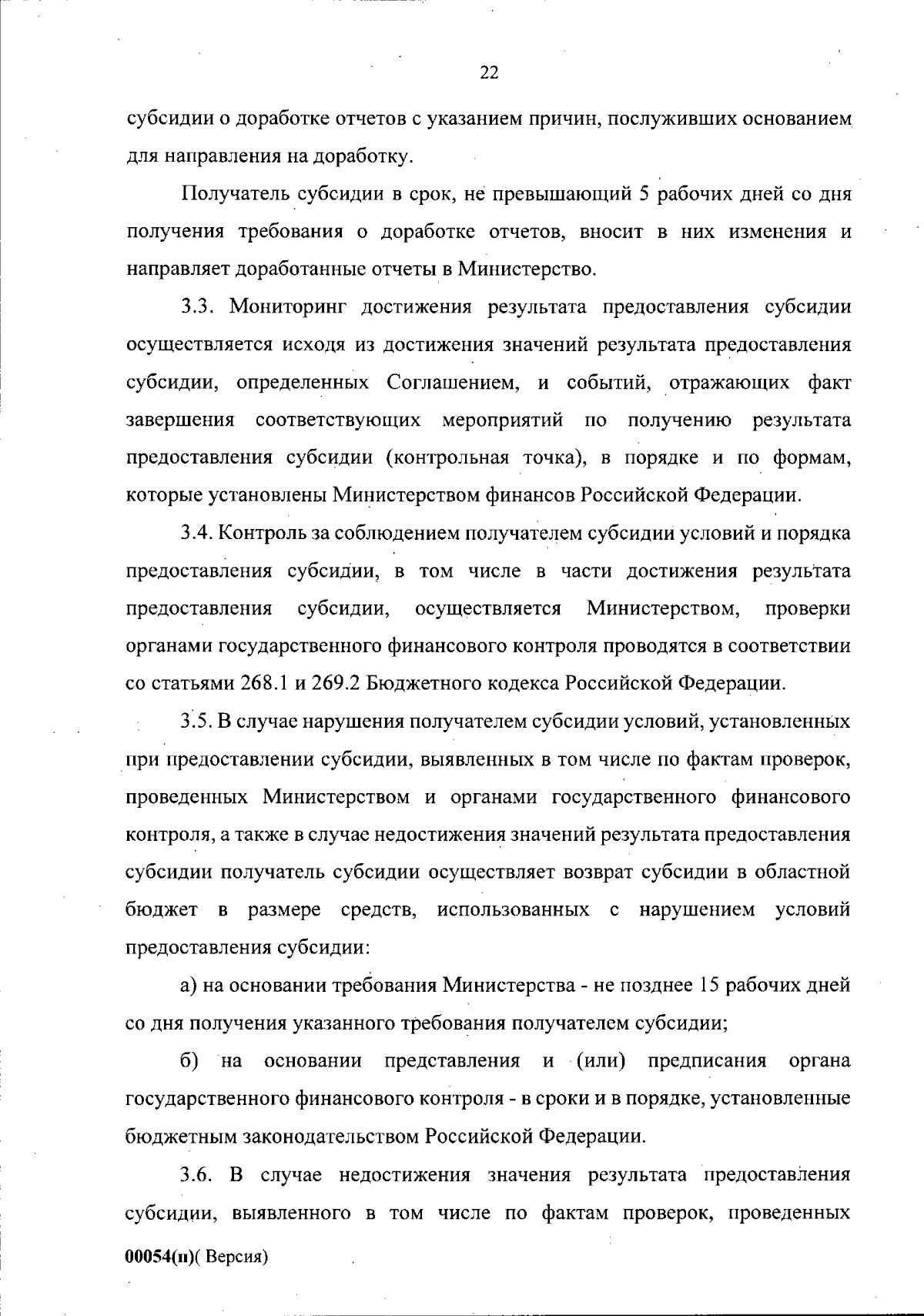 22

субсидии о доработке отчетов с указанием причин, послуживших основанием для направления на доработку.

Получатель субсидии в срок, не превышающий 5 рабочих дней со дня получения требования о доработке отчетов, вносит в них изменения и направляет доработанные отчеты в Министерство.

3.3. Мониторинг достижения результата предоставления субсидии осуществляется исходя из достижения значений результата предоставления субсидии, определенных Соглашением, и событий, отражающих факт завершения соответствующих мероприятий по получению результата предоставления субсидии (контрольная точка), в порядке и по формам, которые установлены Министерством финансов Российской Федерации.

3.4. Контроль за соблюдением получателем субсидии условий и порядка предоставления субсидии, в том числе в части достижения результата предоставления субсидии, осуществляется Министерством, проверки органами государственного финансового контроля проводятся в соответствии со статьями 268.1 и 269.2 Бюджетного кодекса Российской Федерации.

3.5. В случае нарушения получателем субсидии условий, установленных при предоставлении субсидии, выявленных в том числе по фактам проверок, проведенных Министерством и органами государственного финансового контроля, а также в случае недостижения значений результата предоставления субсидии получатель субсидии осуществляет возврат субсидии в областной бюджет в размере средств, использованных с нарушением условий предоставления субсидии:

а) на основании требования Министерства - не позднее 15 рабочих дней со дня получения указанного требования получателем субсидии;

б) на основании представления и (или) предписания органа государственного финансового контроля - в сроки и в порядке, установленные бюджетным законодательством Российской Федерации.

3.6. В случае недостижения значения результата предоставления субсидии, выявленного в том числе по фактам проверок, проведенных

00054(п)( Версия)